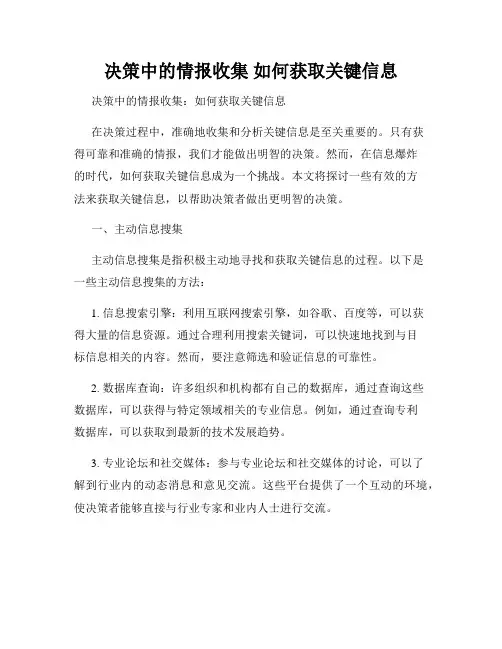 决策中的情报收集 如何获取关键信息

决策中的情报收集：如何获取关键信息

在决策过程中，准确地收集和分析关键信息是至关重要的。只有获得可靠和准确的情报，我们才能做出明智的决策。然而，在信息爆炸的时代，如何获取关键信息成为一个挑战。本文将探讨一些有效的方法来获取关键信息，以帮助决策者做出更明智的决策。

一、主动信息搜集

主动信息搜集是指积极主动地寻找和获取关键信息的过程。以下是一些主动信息搜集的方法：

1. 信息搜索引擎：利用互联网搜索引擎，如谷歌、百度等，可以获得大量的信息资源。通过合理利用搜索关键词，可以快速地找到与目标信息相关的内容。然而，要注意筛选和验证信息的可靠性。

2. 数据库查询：许多组织和机构都有自己的数据库，通过查询这些数据库，可以获得与特定领域相关的专业信息。例如，通过查询专利数据库，可以获取到最新的技术发展趋势。

3. 专业论坛和社交媒体：参与专业论坛和社交媒体的讨论，可以了解到行业内的动态消息和意见交流。这些平台提供了一个互动的环境，使决策者能够直接与行业专家和业内人士进行交流。